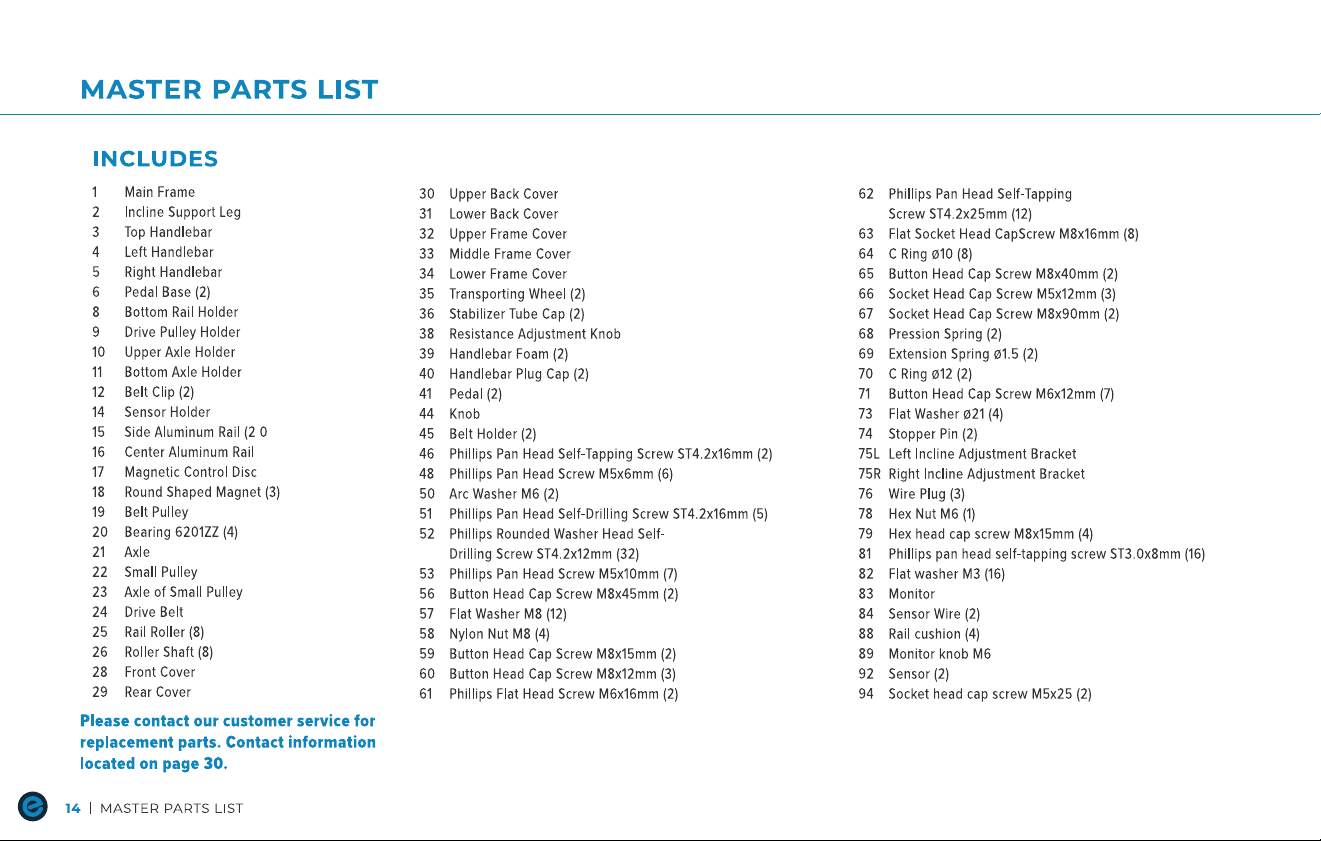 MASTER PARTS LIST

INCLUDES

1 Main Frame
2 Incline Support Leg
3 Top Handlebar
4 Left Handlebar
5 Right Handlebar
6 Pedal Base (2)
8 Bottom Rail Holder
9 Drive Pulley Holder
10 Upper Axle Holder
11 Bottom Axle Holder
12 Belt Clip (2)
14 Sensor Holder
15 Side Aluminum Rail (2 0
16 Center Aluminum Rail
17 Magnetic Control Disc
18 Round Shaped Magnet (3)
19 Belt Pulley
20 Bearing 6201ZZ (4)
21 Axle
22 Small Pulley
23 Axle of Small Pulley
24 Drive Belt
25 Rail Roller (8)
26 Roller Shaft (8)
28 Front Cover
29 Rear Cover

Please contact our customer service for replacement parts. Contact information located on page 30.

30 Upper Back Cover
31 Lower Back Cover
32 Upper Frame Cover
33 Middle Frame Cover
34 Lower Frame Cover
35 Transporting Wheel (2)
36 Stabilizer Tube Cap (2)
38 Resistance Adjustment Knob
39 Handlebar Foam (2)
40 Handlebar Plug Cap (2)
41 Pedal (2)
44 Knob
45 Belt Holder (2)
46 Phillips Pan Head Self-Tapping Screw ST4.2x16mm (2)
48 Phillips Pan Head Screw M5x6mm (6)
50 Arc Washer M6 (2)
51 Phillips Pan Head Self-Drilling Screw ST4.2x16mm (5)
52 Phillips Rounded Washer Head Self-Drilling Screw ST4.2x12mm (32)
53 Phillips Pan Head Screw M5x10mm (7)
56 Button Head Cap Screw M8x45mm (2)
57 Flat Washer M8 (12)
58 Nylon Nut M8 (4)
59 Button Head Cap Screw M8x15mm (2)
60 Button Head Cap Screw M8x12mm (3)
61 Phillips Flat Head Screw M6x16mm (2)

62 Phillips Pan Head Self-Tapping Screw ST4.2x25mm (12)
63 Flat Socket Head CapScrew M8x16mm (8)
64 C Ring ø10 (8)
65 Button Head Cap Screw M8x40mm (2)
66 Socket Head Cap Screw M5x12mm (3)
67 Socket Head Cap Screw M8x90mm (2)
68 Pression Spring (2)
69 Extension Spring ø1.5 (2)
70 C Ring ø12 (2)
71 Button Head Cap Screw M6x12mm (7)
73 Flat Washer ø21 (4)
74 Stopper Pin (2)
75L Left Incline Adjustment Bracket
75R Right Incline Adjustment Bracket
76 Wire Plug (3)
78 Hex Nut M6 (1)
79 Hex head cap screw M8x15mm (4)
81 Phillips pan head self-tapping screw ST3.0x8mm (16)
82 Flat washer M3 (16)
83 Monitor
84 Sensor Wire (2)
88 Rail cushion (4)
89 Monitor knob M6
92 Sensor (2)
94 Socket head cap screw M5x25 (2)

14 | MASTER PARTS LIST